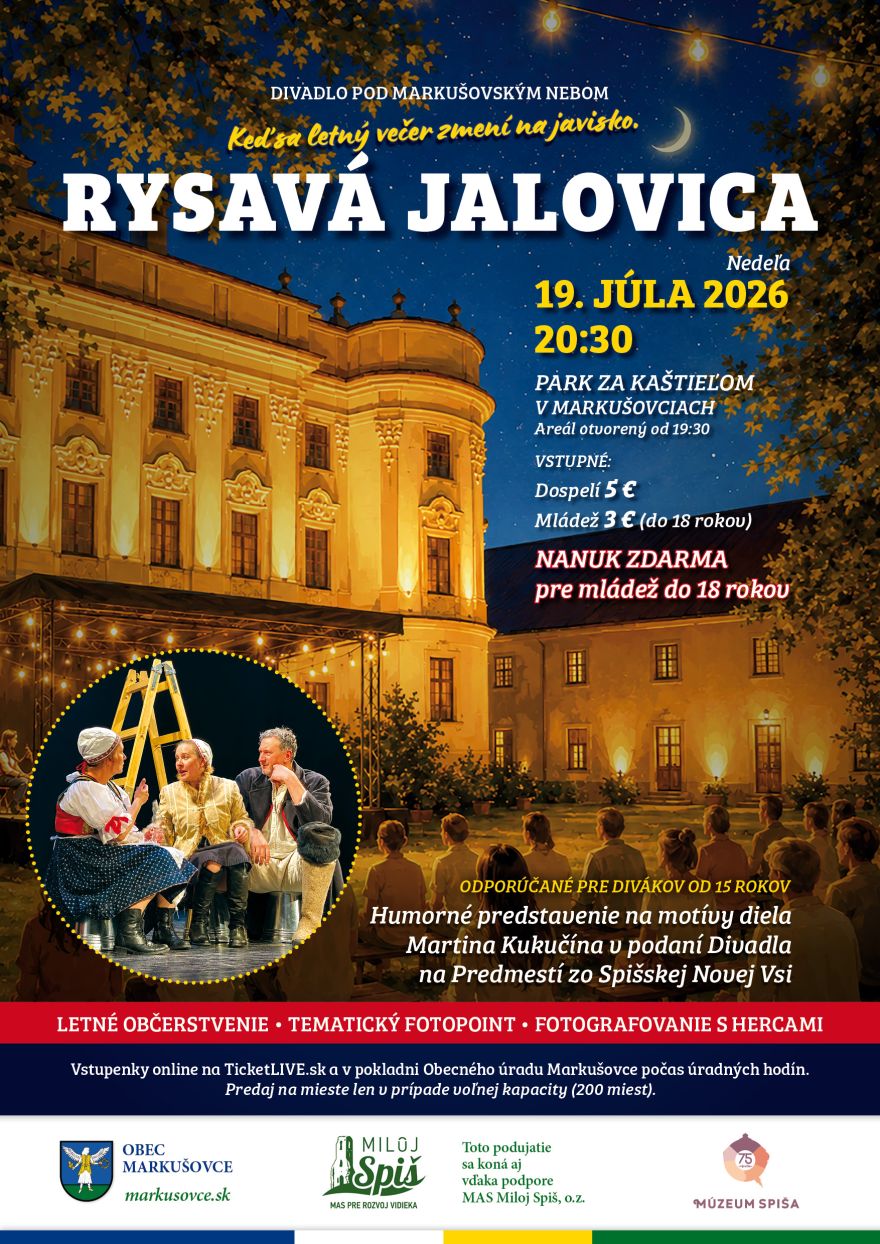 DIVADLO POD MARKUŠOVSKÝM NEBOM

Keď sa letný večer zmení na javisko.

RYSAVÁ JALOVICA

Nedeľa
19. JÚLA 2026
20:30

PARK ZA KAŠTIEĽOM
V MARKUŠOVCIACH
Areál otvorený od 19:30

VSTUPNÉ:
Dospelí 5 €
Mládež 3 € (do 18 rokov)

NANUK ZDARMA
pre mládež do 18 rokov

ODPORÚČANÉ PRE DIVÁKOV OD 15 ROKOV
Humorné predstavenie na motívy diela Martina Kukučína v podaní Divadla na Predmestí zo Spišskej Novej Vsi

LETNÉ OBČERSTVENIE • TEMATICKÝ FOTOPOINT • FOTOGRAFOVANIE S HERCAMI

Vstupenky online na TicketLIVE.sk a v pokladni Obecného úradu Markušovce počas úradných hodín.
Predaj na mieste len v prípade voľnej kapacity (200 miest).

OBEC MARKUŠOVCE
markusovce.sk

MILOJ Spiš
MAS PRE ROZVOJ VIDIEKA

Toto podujatie sa koná aj vďaka podpore MAS Miloj Spiš, o.z.

75

MÚZEUM SPIŠA